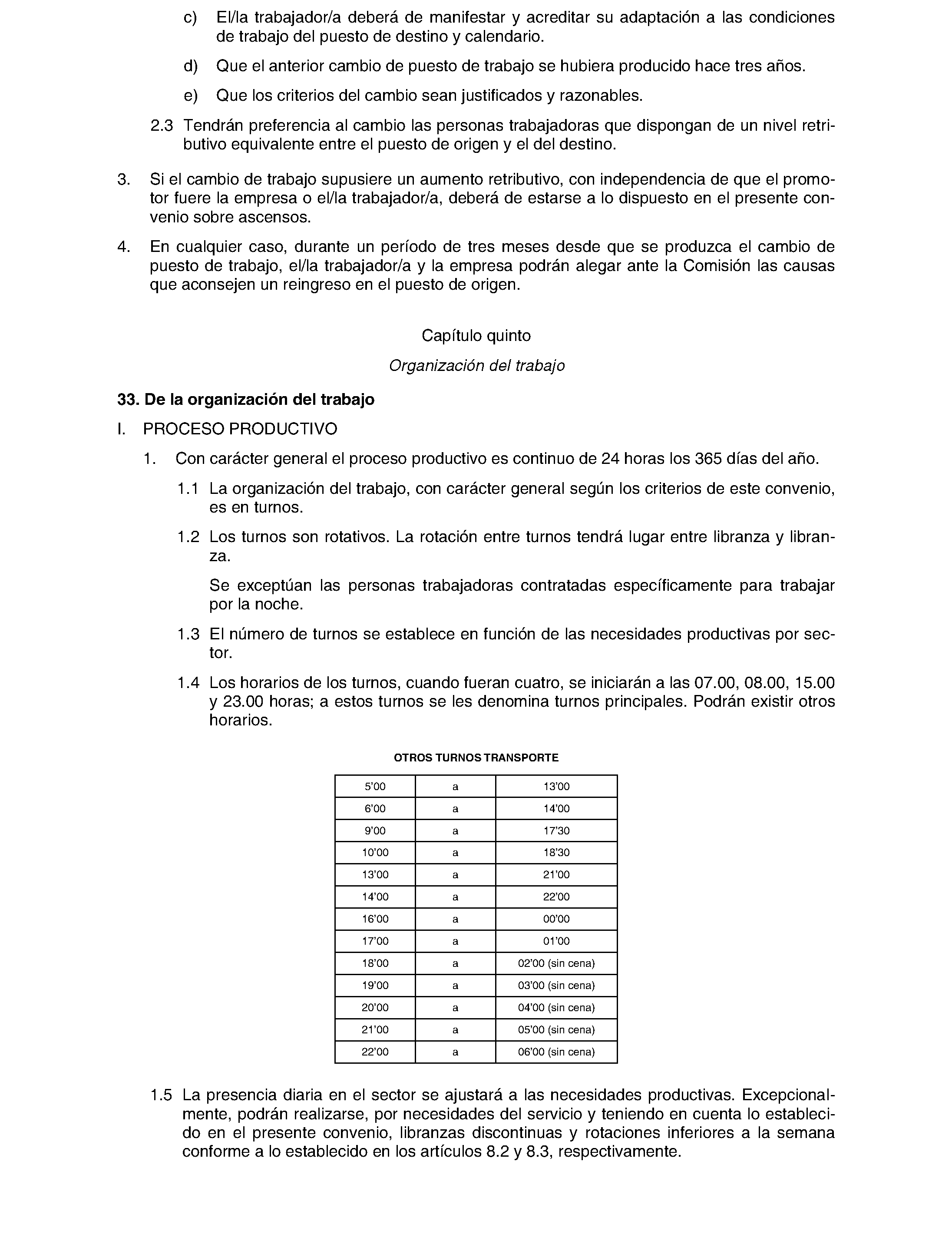 c) El/la trabajador/a deberá de manifestar y acreditar su adaptación a las condiciones de trabajo del puesto de destino y calendario.

d) Que el anterior cambio de puesto de trabajo se hubiera producido hace tres años.

e) Que los criterios del cambio sean justificados y razonables.

2.3 Tendrán preferencia al cambio las personas trabajadoras que dispongan de un nivel retributivo equivalente entre el puesto de origen y el del destino.

3. Si el cambio de trabajo supusiere un aumento retributivo, con independencia de que el promotor fuere la empresa o el/la trabajador/a, deberá de estarse a lo dispuesto en el presente convenio sobre ascensos.

4. En cualquier caso, durante un período de tres meses desde que se produzca el cambio de puesto de trabajo, el/la trabajador/a y la empresa podrán alegar ante la Comisión las causas que aconsejen un reingreso en el puesto de origen.

Capítulo quinto

Organización del trabajo

33. De la organización del trabajo

I. PROCESO PRODUCTIVO

1. Con carácter general el proceso productivo es continuo de 24 horas los 365 días del año.

1.1 La organización del trabajo, con carácter general según los criterios de este convenio, es en turnos.

1.2 Los turnos son rotativos. La rotación entre turnos tendrá lugar entre libranza y libranza.

Se exceptúan las personas trabajadoras contratadas específicamente para trabajar por la noche.

1.3 El número de turnos se establece en función de las necesidades productivas por sector.

1.4 Los horarios de los turnos, cuando fueran cuatro, se iniciarán a las 07.00, 08.00, 15.00 y 23.00 horas; a estos turnos se les denomina turnos principales. Podrán existir otros horarios.

OTROS TURNOS TRANSPORTE

| 5'00 | a | 13'00 |
|---|---|---|
| 6'00 | a | 14'00 |
| 9'00 | a | 17'30 |
| 10'00 | a | 18'30 |
| 13'00 | a | 21'00 |
| 14'00 | a | 22'00 |
| 16'00 | a | 00'00 |
| 17'00 | a | 01'00 |
| 18'00 | a | 02'00 (sin cena) |
| 19'00 | a | 03'00 (sin cena) |
| 20'00 | a | 04'00 (sin cena) |
| 21'00 | a | 05'00 (sin cena) |
| 22'00 | a | 06'00 (sin cena) |

1.5 La presencia diaria en el sector se ajustará a las necesidades productivas. Excepcionalmente, podrán realizarse, por necesidades del servicio y teniendo en cuenta lo establecido en el presente convenio, libranzas discontinuas y rotaciones inferiores a la semana conforme a lo establecido en los artículos 8.2 y 8.3, respectivamente.